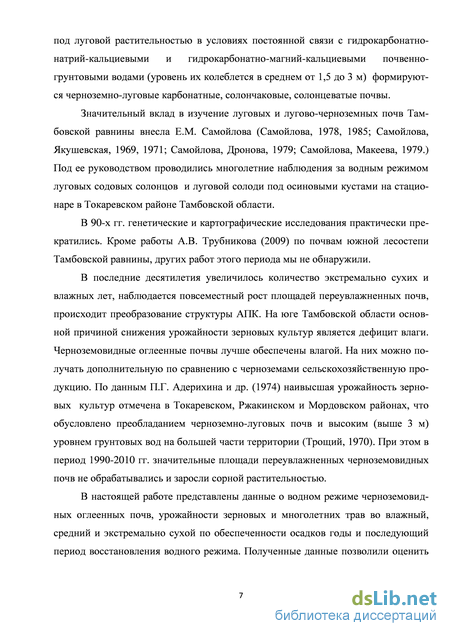 под луговой растительностью в условиях постоянной связи с гидрокарбонатно-натрий-кальциевыми и гидрокарбонатно-магний-кальциевыми почвенно-грунтовыми водами (уровень их колеблется в среднем от 1,5 до 3 м) формируются черноземно-луговые карбонатные, солончаковые, солонцеватые почвы.

Значительный вклад в изучение луговых и лугово-черноземных почв Тамбовской равнины внесла Е.М. Самойлова (Самойлова, 1978, 1985; Самойлова, Якушевская, 1969, 1971; Самойлова, Дронова, 1979; Самойлова, Макеева, 1979.) Под ее руководством проводились многолетние наблюдения за водным режимом луговых содовых солонцов и луговой солоди под осиновыми кустами на стационаре в Токаревском районе Тамбовской области.

В 90-х гг. генетические и картографические исследования практически прекратились. Кроме работы А.В. Трубникова (2009) по почвам южной лесостепи Тамбовской равнины, других работ этого периода мы не обнаружили.

В последние десятилетия увеличилось количество экстремально сухих и влажных лет, наблюдается повсеместный рост площадей переувлажненных почв, происходит преобразование структуры АПК. На юге Тамбовской области основной причиной снижения урожайности зерновых культур является дефицит влаги. Черноземовидные оглеенные почвы лучше обеспечены влагой. На них можно получать дополнительную по сравнению с черноземами сельскохозяйственную продукцию. По данным П.Г. Адерихина и др. (1974) наивысшая урожайность зерновых культур отмечена в Токаревском, Ржакинском и Мордовском районах, что обусловлено преобладанием черноземно-луговых почв и высоким (выше 3 м) уровнем грунтовых вод на большей части территории (Трощий, 1970). При этом в период 1990-2010 гг. значительные площади переувлажненных черноземовидных почв не обрабатывались и заросли сорной растительностью.

В настоящей работе представлены данные о водном режиме черноземовидных оглеенных почв, урожайности зерновых и многолетних трав во влажный, средний и экстремально сухой по обеспеченности осадков годы и последующий период восстановления водного режима. Полученные данные позволили оценить

7

dsLib.net
библиотека диссертаций